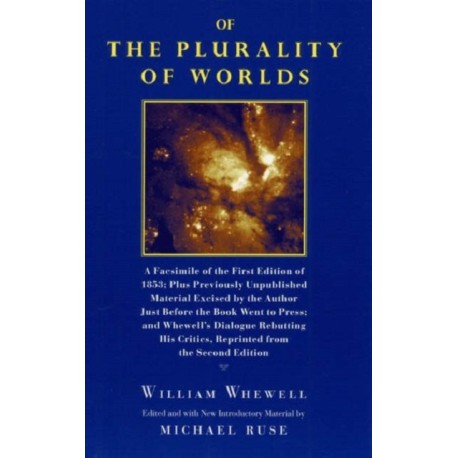 OF
THE PLURALITY
OF WORLDS

A Facsimile of the First Edition of 1853; Plus Previously Unpublished Material Excised by the Author Just Before the Book Went to Press; and Whewell's Dialogue Rebutting His Critics, Reprinted from the Second Edition

WILLIAM WHEWELL

Edited and with New Introductory Material by

MICHAEL RUSE